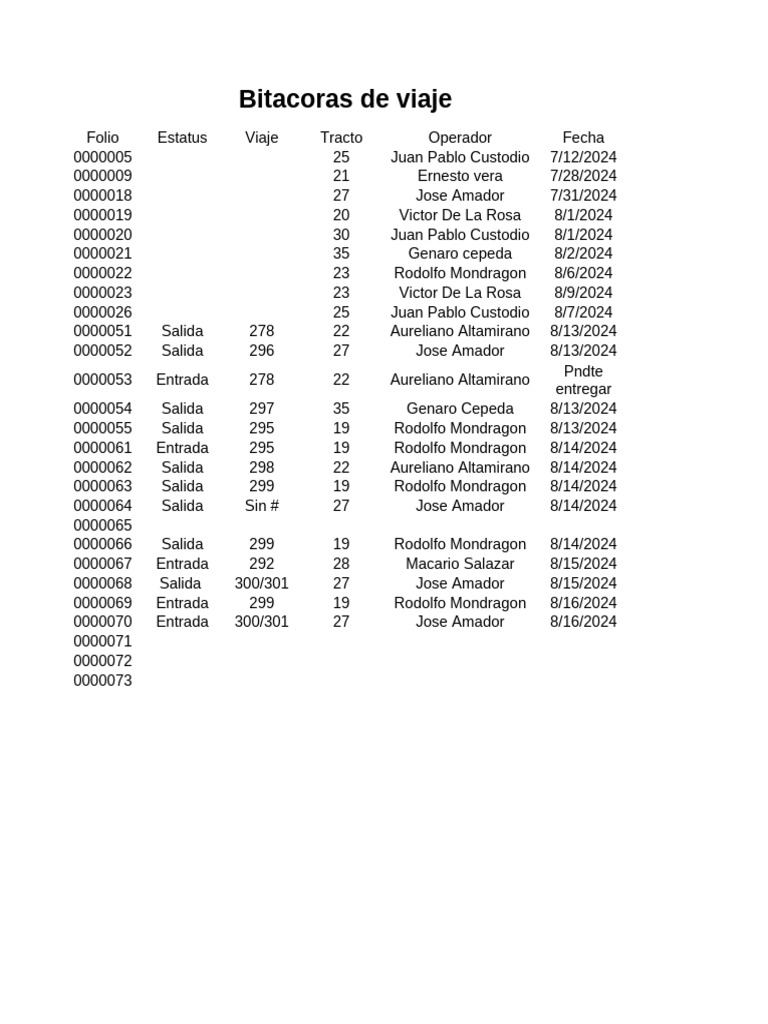 Bitacoras de viaje

| Folio | Estatus | Viaje | Tracto | Operador | Fecha |
|---|---|---|---|---|---|
| 0000005 | | | 25 | Juan Pablo Custodio | 7/12/2024 |
| 0000009 | | | 21 | Ernesto vera | 7/28/2024 |
| 0000018 | | | 27 | Jose Amador | 7/31/2024 |
| 0000019 | | | 20 | Victor De La Rosa | 8/1/2024 |
| 0000020 | | | 30 | Juan Pablo Custodio | 8/1/2024 |
| 0000021 | | | 35 | Genaro cepeda | 8/2/2024 |
| 0000022 | | | 23 | Rodolfo Mondragon | 8/6/2024 |
| 0000023 | | | 23 | Victor De La Rosa | 8/9/2024 |
| 0000026 | | | 25 | Juan Pablo Custodio | 8/7/2024 |
| 0000051 | Salida | 278 | 22 | Aureliano Altamirano | 8/13/2024 |
| 0000052 | Salida | 296 | 27 | Jose Amador | 8/13/2024 |
| 0000053 | Entrada | 278 | 22 | Aureliano Altamirano | Pndte entregar |
| 0000054 | Salida | 297 | 35 | Genaro Cepeda | 8/13/2024 |
| 0000055 | Salida | 295 | 19 | Rodolfo Mondragon | 8/13/2024 |
| 0000061 | Entrada | 295 | 19 | Rodolfo Mondragon | 8/14/2024 |
| 0000062 | Salida | 298 | 22 | Aureliano Altamirano | 8/14/2024 |
| 0000063 | Salida | 299 | 19 | Rodolfo Mondragon | 8/14/2024 |
| 0000064 | Salida | Sin # | 27 | Jose Amador | 8/14/2024 |
| 0000065 | | | | | |
| 0000066 | Salida | 299 | 19 | Rodolfo Mondragon | 8/14/2024 |
| 0000067 | Entrada | 292 | 28 | Macario Salazar | 8/15/2024 |
| 0000068 | Salida | 300/301 | 27 | Jose Amador | 8/15/2024 |
| 0000069 | Entrada | 299 | 19 | Rodolfo Mondragon | 8/16/2024 |
| 0000070 | Entrada | 300/301 | 27 | Jose Amador | 8/16/2024 |
| 0000071 | | | | | |
| 0000072 | | | | | |
| 0000073 | | | | | |